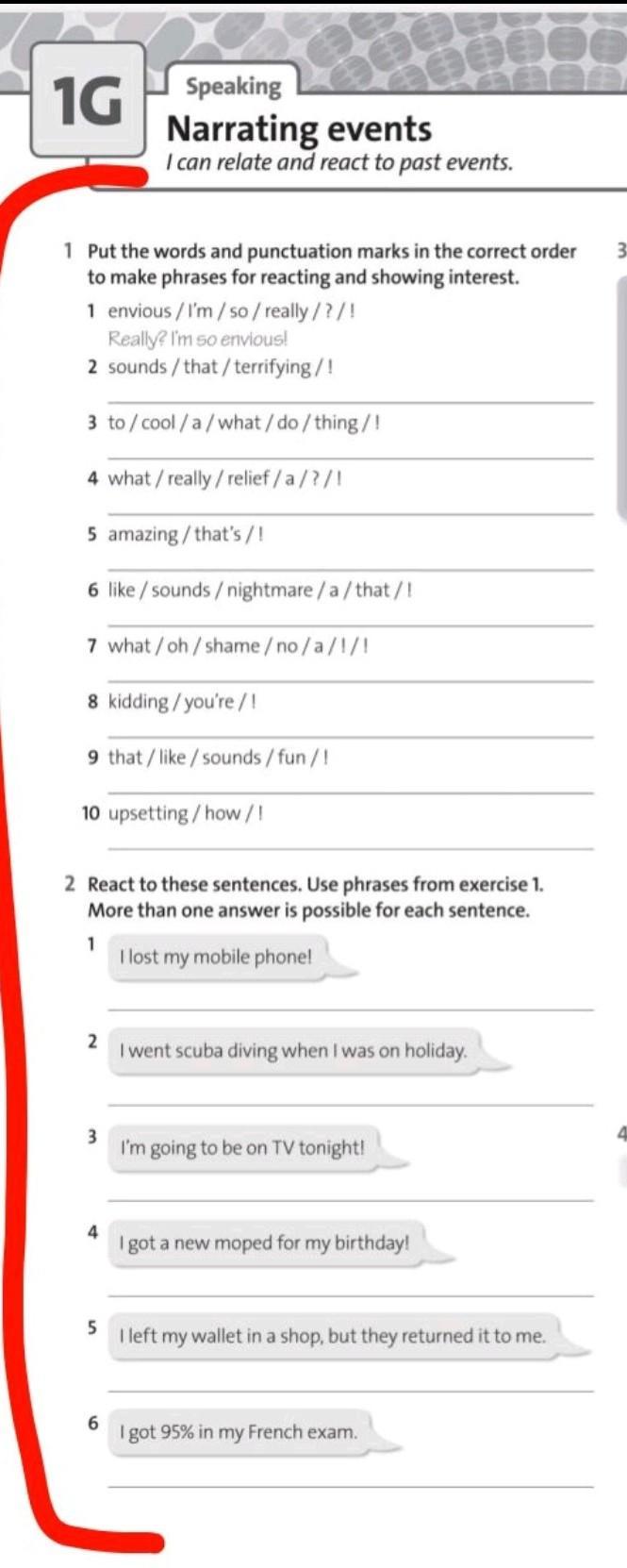 1G

Speaking

Narrating events

I can relate and react to past events.

1 Put the words and punctuation marks in the correct order to make phrases for reacting and showing interest.

1 envious / I'm / so / really / ? / !

Really? I'm so envious!

2 sounds / that / terrifying / !

____

3 to / cool / a / what / do / thing / !

____

4 what / really / relief / a / ? / !

____

5 amazing / that's / !

____

6 like / sounds / nightmare / a / that / !

____

7 what / oh / shame / no / a / ! / !

____

8 kidding / you're / !

____

9 that / like / sounds / fun / !

____

10 upsetting / how / !

____

2 React to these sentences. Use phrases from exercise 1. More than one answer is possible for each sentence.

1 I lost my mobile phone!

____

2 I went scuba diving when I was on holiday.

____

3 I'm going to be on TV tonight!

____

4 I got a new moped for my birthday!

____

5 I left my wallet in a shop, but they returned it to me.

____

6 I got 95% in my French exam.

____

3

4